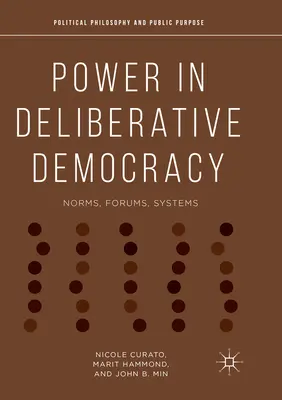 POLITICAL PHILOSOPHY AND PUBLIC PURPOSE

POWER IN DELIBERATIVE DEMOCRACY

NORMS, FORUMS, SYSTEMS

NICOLE CURATO, MARIT HAMMOND, AND JOHN B. MIN